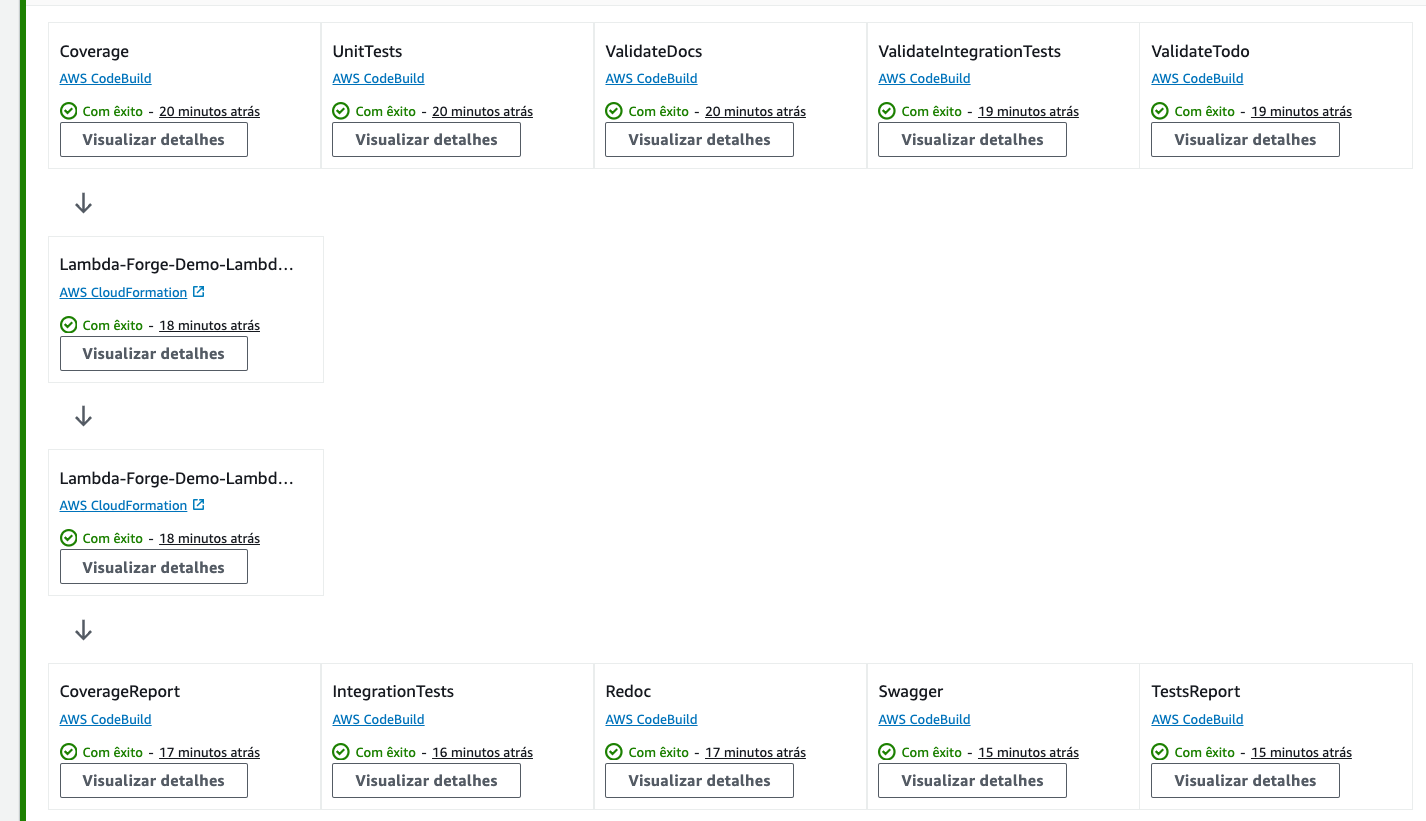 Coverage
AWS CodeBuild
Com êxito - 20 minutos atrás
Visualizar detalhes

UnitTests
AWS CodeBuild
Com êxito - 20 minutos atrás
Visualizar detalhes

ValidateDocs
AWS CodeBuild
Com êxito - 20 minutos atrás
Visualizar detalhes

ValidateIntegrationTests
AWS CodeBuild
Com êxito - 19 minutos atrás
Visualizar detalhes

ValidateTodo
AWS CodeBuild
Com êxito - 19 minutos atrás
Visualizar detalhes

Lambda-Forge-Demo-Lambd...
AWS CloudFormation
Com êxito - 18 minutos atrás
Visualizar detalhes

Lambda-Forge-Demo-Lambd...
AWS CloudFormation
Com êxito - 18 minutos atrás
Visualizar detalhes

CoverageReport
AWS CodeBuild
Com êxito - 17 minutos atrás
Visualizar detalhes

IntegrationTests
AWS CodeBuild
Com êxito - 16 minutos atrás
Visualizar detalhes

Redoc
AWS CodeBuild
Com êxito - 17 minutos atrás
Visualizar detalhes

Swagger
AWS CodeBuild
Com êxito - 15 minutos atrás
Visualizar detalhes

TestsReport
AWS CodeBuild
Com êxito - 15 minutos atrás
Visualizar detalhes